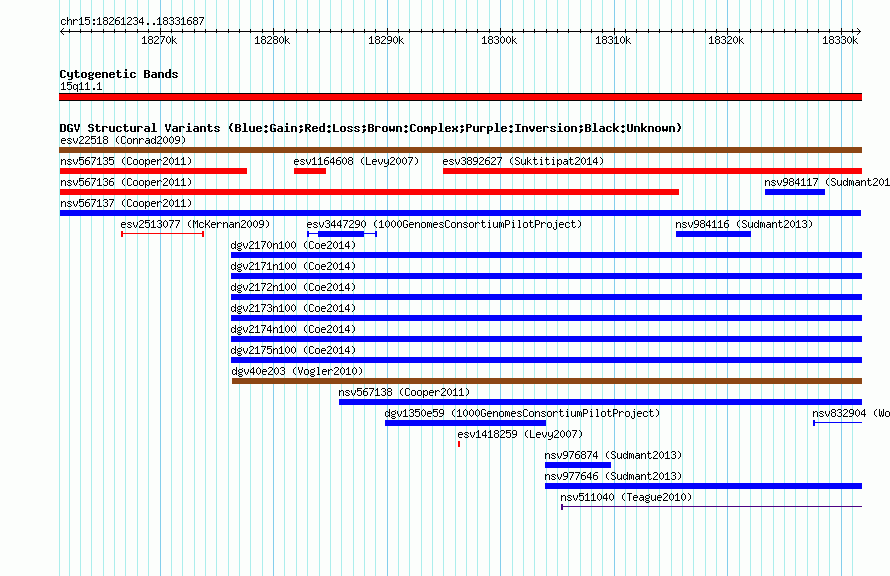 chr15:18261234..18331687

18270k 18280k 18290k 18300k 18310k 18320k 18330k

Cytogenetic Bands
15q11.1

DGV Structural Variants (Blue:Gain;Red:Loss;Brown:Complex;Purple:Inversion;Black:Unknown)
esv22518 (Conrad2009)
nsv567135 (Cooper2011) esv1164608 (Levy2007) esv3892627 (Suktitipat2014)
nsv567136 (Cooper2011) nsv984117 (Sudmant201
nsv567137 (Cooper2011)
esv2513077 (McKernan2009) esv3447290 (1000GenomesConsortiumPilotProject) nsv984116 (Sudmant2013)
dgv2170n100 (Coe2014)
dgv2171n100 (Coe2014)
dgv2172n100 (Coe2014)
dgv2173n100 (Coe2014)
dgv2174n100 (Coe2014)
dgv2175n100 (Coe2014)
dgv40e203 (Vogler2010)
nsv567138 (Cooper2011)
dgv1350e59 (1000GenomesConsortiumPilotProject) nsv832904 (Wo
esv1418259 (Levy2007)
nsv976874 (Sudmant2013)
nsv977646 (Sudmant2013)
nsv511040 (Teague2010)